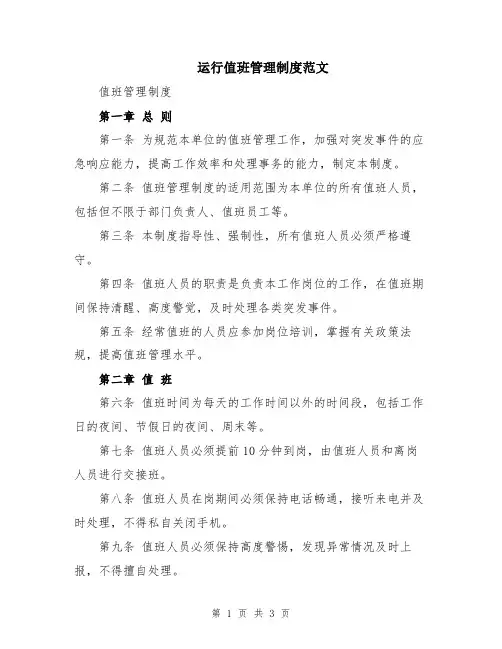 运行值班管理制度范文

值班管理制度

第一章 总 则

第一条 为规范本单位的值班管理工作，加强对突发事件的应急响应能力，提高工作效率和处理事务的能力，制定本制度。

第二条 值班管理制度的适用范围为本单位的所有值班人员，包括但不限于部门负责人、值班员工等。

第三条 本制度指导性、强制性，所有值班人员必须严格遵守。

第四条 值班人员的职责是负责本工作岗位的工作，在值班期间保持清醒、高度警觉，及时处理各类突发事件。

第五条 经常值班的人员应参加岗位培训，掌握有关政策法规，提高值班管理水平。

第二章 值 班

第六条 值班时间为每天的工作时间以外的时间段，包括工作日的夜间、节假日的夜间、周末等。

第七条 值班人员必须提前10分钟到岗，由值班人员和离岗人员进行交接班。

第八条 值班人员在岗期间必须保持电话畅通，接听来电并及时处理，不得私自关闭手机。

第九条 值班人员必须保持高度警惕，发现异常情况及时上报，不得擅自处理。

第 1 页 共 3 页